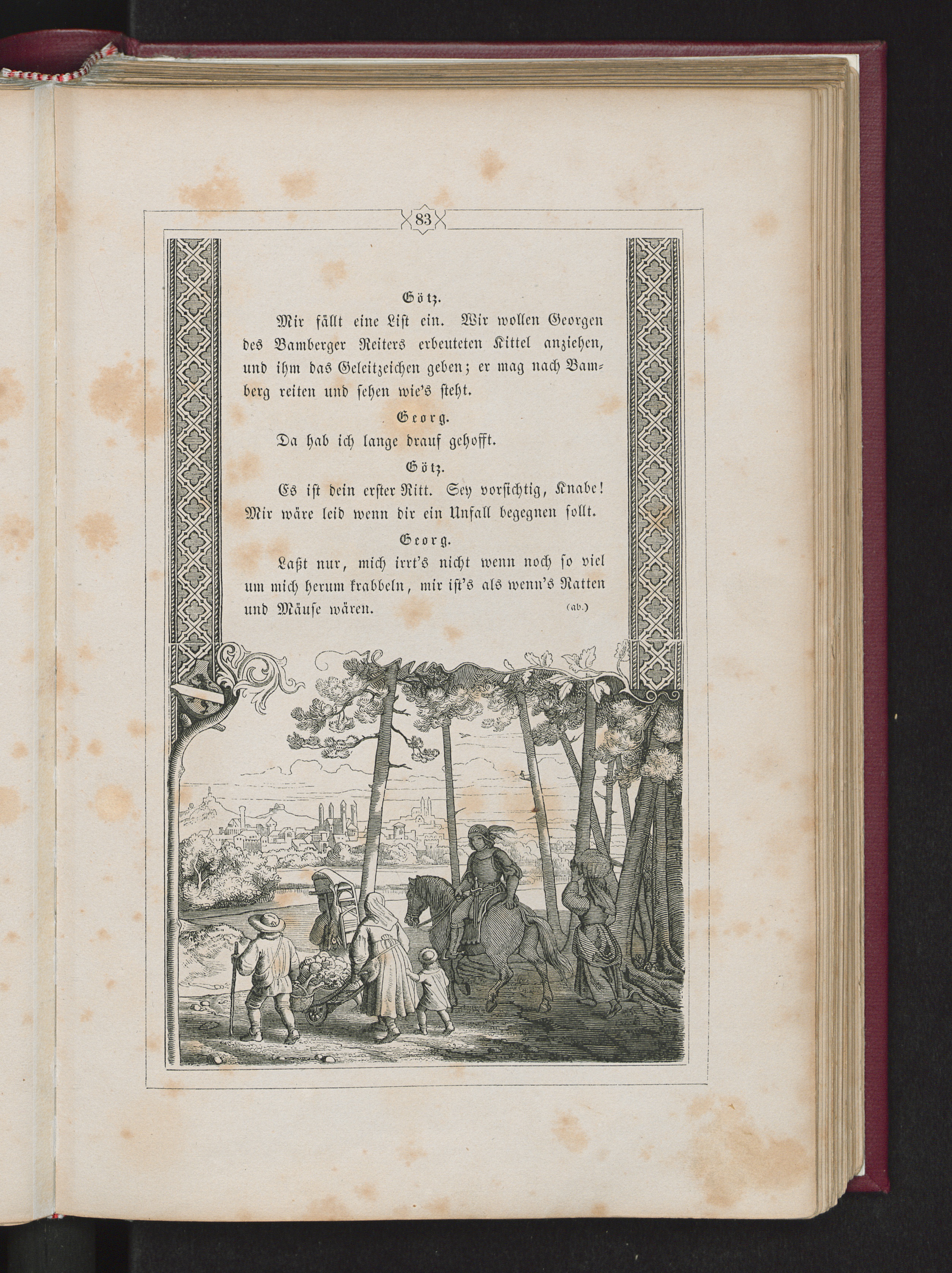 83

Götz.

Mir fällt eine List ein. Wir wollen Georgen des Bamberger Reiters erbeuteten Kittel anziehen, und ihm das Geleitzeichen geben; er mag nach Bamberg reiten und sehen wie's steht.

Georg.

Da hab ich lange drauf gehofft.

Götz.

Es ist dein erster Ritt. Sey vorsichtig, Knabe! Mir wäre leid wenn dir ein Unfall begegnen sollt.

Georg.

Laßt nur, mich irrt's nicht wenn noch so viel um mich herum krabbeln, mir ist's als wenn's Ratten und Mäuse wären. (ab.)